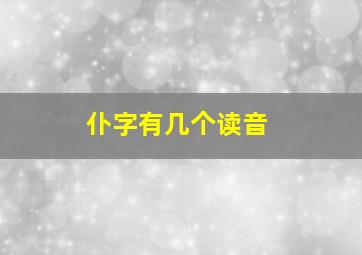 仆字有几个读音